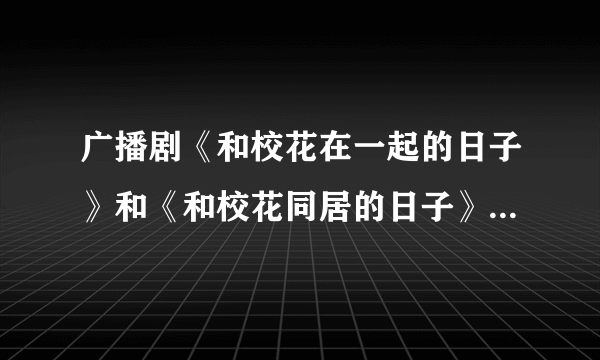 广播剧《和校花在一起的日子》和《和校花同居的日子》...